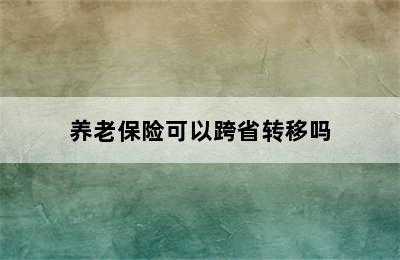 养老保险可以跨省转移吗